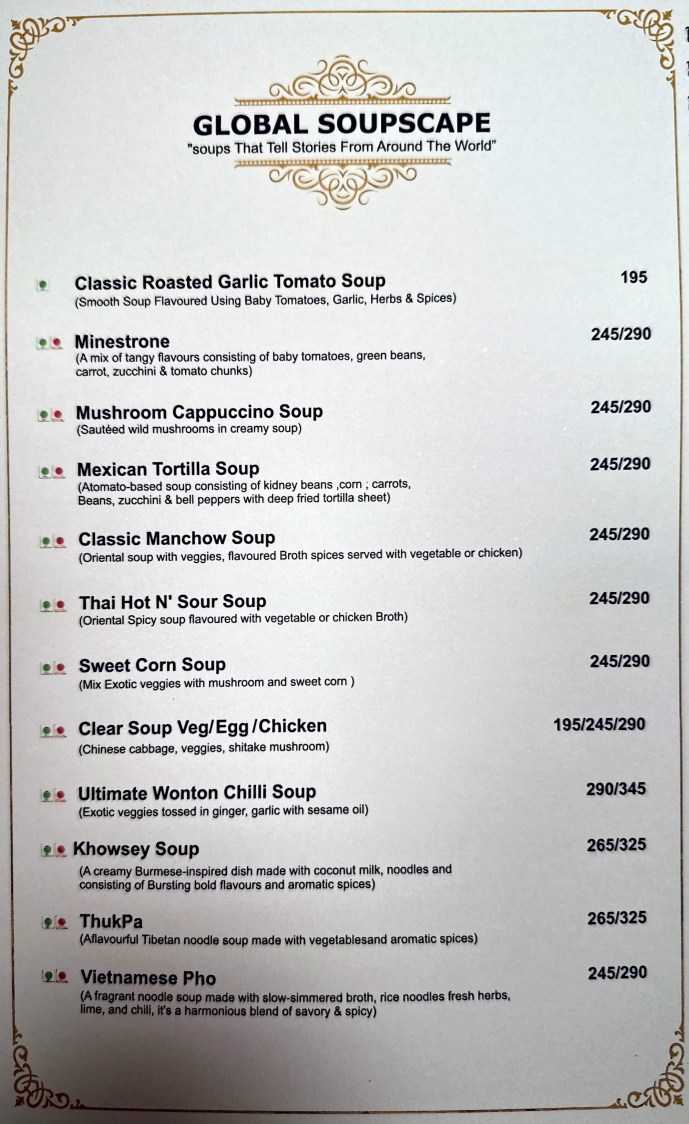 GLOBAL SOUPSCAPE
"soups That Tell Stories From Around The World"

Classic Roasted Garlic Tomato Soup 195
(Smooth Soup Flavoured Using Baby Tomatoes, Garlic, Herbs & Spices)

Minestrone 245/290
(A mix of tangy flavours consisting of baby tomatoes, green beans, carrot, zucchini & tomato chunks)

Mushroom Cappuccino Soup 245/290
(Sautéed wild mushrooms in creamy soup)

Mexican Tortilla Soup 245/290
(Atomato-based soup consisting of kidney beans ,corn ; carrots, Beans, zucchini & bell peppers with deep fried tortilla sheet)

Classic Manchow Soup 245/290
(Oriental soup with veggies, flavoured Broth spices served with vegetable or chicken)

Thai Hot N' Sour Soup 245/290
(Oriental Spicy soup flavoured with vegetable or chicken Broth)

Sweet Corn Soup 245/290
(Mix Exotic veggies with mushroom and sweet corn )

Clear Soup Veg/Egg/Chicken 195/245/290
(Chinese cabbage, veggies, shitake mushroom)

Ultimate Wonton Chilli Soup 290/345
(Exotic veggies tossed in ginger, garlic with sesame oil)

Khowsey Soup 265/325
(A creamy Burmese-inspired dish made with coconut milk, noodles and consisting of Bursting bold flavours and aromatic spices)

ThukPa 265/325
(Aflavourful Tibetan noodle soup made with vegetablesand aromatic spices)

Vietnamese Pho 245/290
(A fragrant noodle soup made with slow-simmered broth, rice noodles fresh herbs, lime, and chili, it's a harmonious blend of savory & spicy)